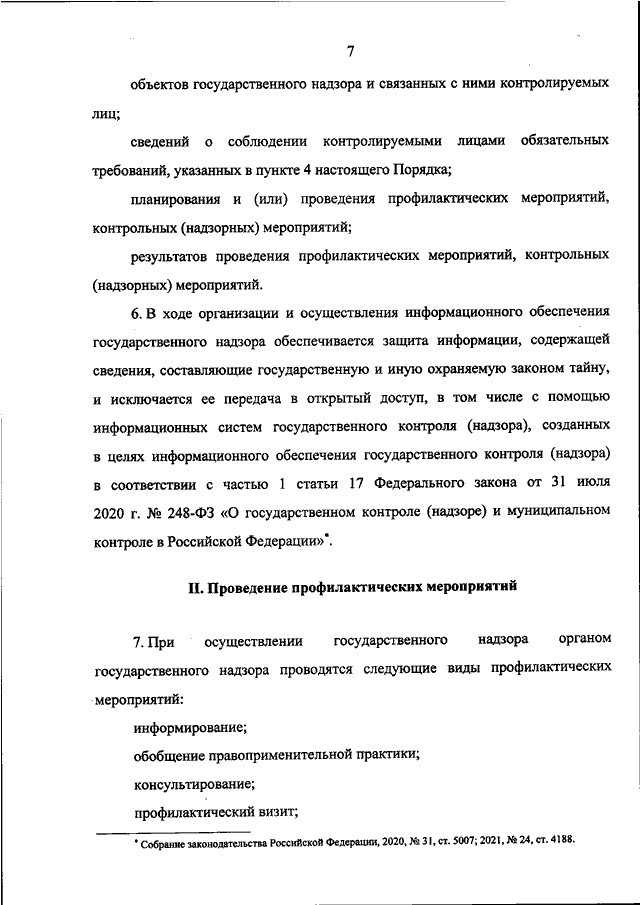 7

объектов государственного надзора и связанных с ними контролируемых лиц;

сведений о соблюдении контролируемыми лицами обязательных требований, указанных в пункте 4 настоящего Порядка;

планирования и (или) проведения профилактических мероприятий, контрольных (надзорных) мероприятий;

результатов проведения профилактических мероприятий, контрольных (надзорных) мероприятий.

6. В ходе организации и осуществления информационного обеспечения государственного надзора обеспечивается защита информации, содержащей сведения, составляющие государственную и иную охраняемую законом тайну, и исключается ее передача в открытый доступ, в том числе с помощью информационных систем государственного контроля (надзора), созданных в целях информационного обеспечения государственного контроля (надзора) в соответствии с частью 1 статьи 17 Федерального закона от 31 июля 2020 г. № 248-ФЗ «О государственном контроле (надзоре) и муниципальном контроле в Российской Федерации»*.

II. Проведение профилактических мероприятий

7. При осуществлении государственного надзора органом государственного надзора проводятся следующие виды профилактических мероприятий:

информирование;

обобщение правоприменительной практики;

консультирование;

профилактический визит;

* Собрание законодательства Российской Федерации, 2020, № 31, ст. 5007; 2021, № 24, ст. 4188.